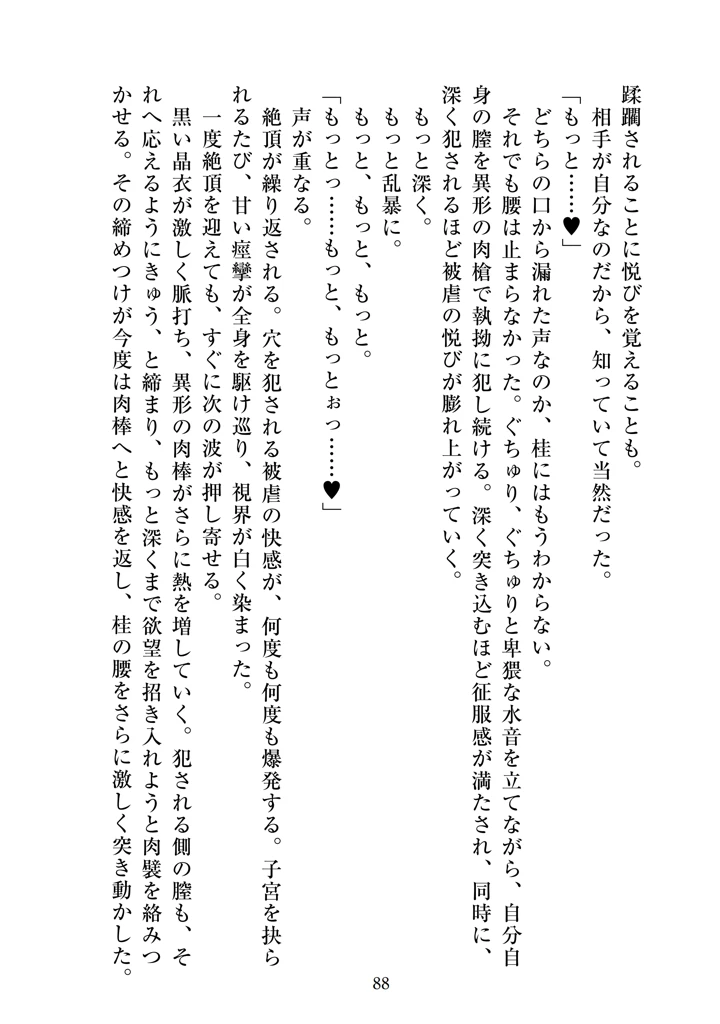 蹂躙されることに悦びを覚えることも。
相手が自分なのだから、知っていて当然だった。
「もっと……♥」
どちらの口から漏れた声なのか、桂にはもうわからない。
それでも腰は止まらなかった。ぐちゅり、ぐちゅりと卑猥な水音を立てながら、自分自身の膣を異形の肉槍で執拗に犯し続ける。深く突き込むほど征服感が満たされ、同時に、深く犯されるほど被虐の悦びが膨れ上がっていく。
もっと深く。
もっと乱暴に。
もっと、もっと、もっと。
「もっとっ……もっと、もっとぉっ……♥」
声が重なる。
絶頂が繰り返される。穴を犯される被虐の快感が、何度も何度も爆発する。子宮を抉られるたび、甘い痙攣が全身を駆け巡り、視界が白く染まった。
一度絶頂を迎えても、すぐに次の波が押し寄せる。
黒い晶衣が激しく脈打ち、異形の肉棒がさらに熱を増していく。犯される側の膣も、それへ応えるようにきゅう、と締まり、もっと深くまで欲望を招き入れようと肉襞を絡みつかせる。その締めつけが今度は肉棒へと快感を返し、桂の腰をさらに激しく突き動かした。

88